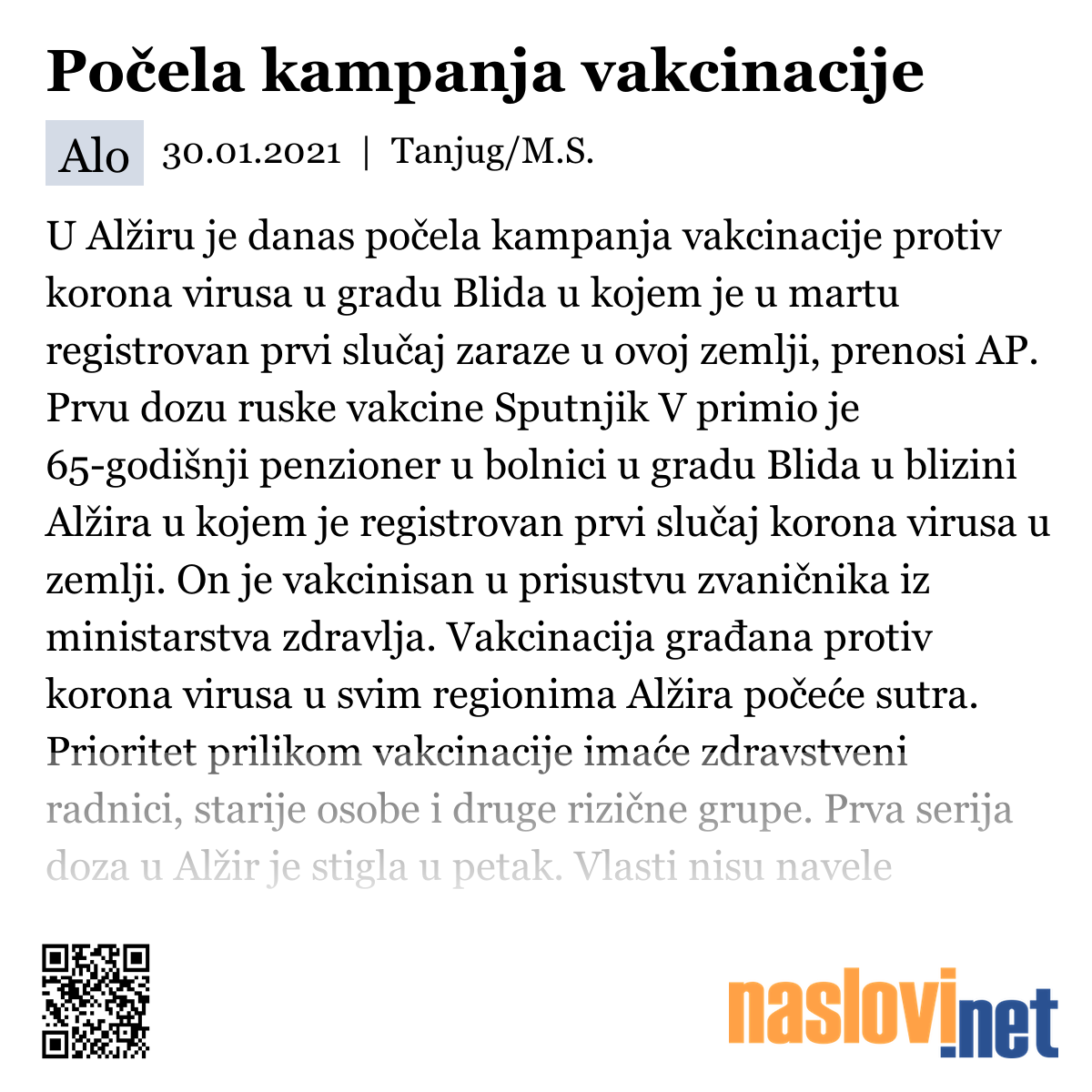 Počela kampanja vakcinacije

Alo 30.01.2021 | Tanjug/M.S.

U Alžiru je danas počela kampanja vakcinacije protiv korona virusa u gradu Blida u kojem je u martu registrovan prvi slučaj zaraze u ovoj zemlji, prenosi AP. Prvu dozu ruske vakcine Sputnjik V primio je 65-godišnji penzioner u bolnici u gradu Blida u blizini Alžira u kojem je registrovan prvi slučaj korona virusa u zemlji. On je vakcinisan u prisustvu zvaničnika iz ministarstva zdravlja. Vakcinacija građana protiv korona virusa u svim regionima Alžira počeće sutra. Prioritet prilikom vakcinacije imaće zdravstveni radnici, starije osobe i druge rizične grupe. Prva serija doza u Alžir je stigla u petak. Vlasti nisu navele

naslovi.net